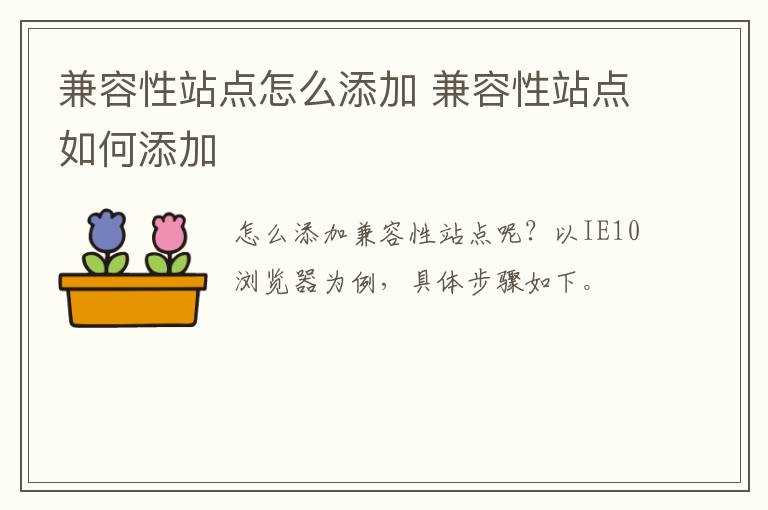 兼容性站点怎么添加 兼容性站点如何添加

怎么添加兼容性站点呢？以IE10浏览器为例，具体步骤如下。